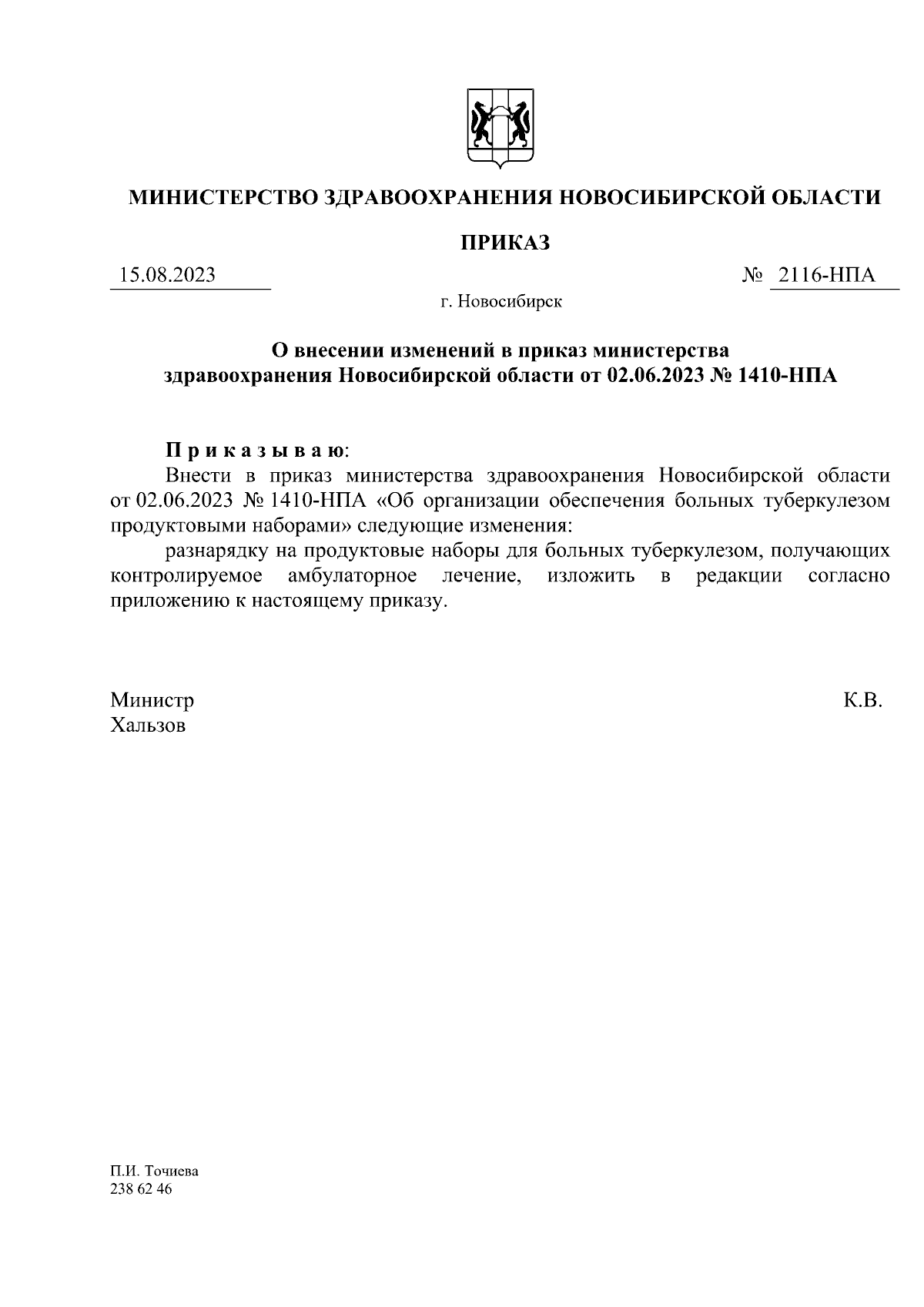 МИНИСТЕРСТВО ЗДРАВООХРАНЕНИЯ НОВОСИБИРСКОЙ ОБЛАСТИ

ПРИКАЗ

15.08.2023 № 2116-НПА

г. Новосибирск

О внесении изменений в приказ министерства здравоохранения Новосибирской области от 02.06.2023 № 1410-НПА

П р и к а з ы в а ю:

Внести в приказ министерства здравоохранения Новосибирской области от 02.06.2023 № 1410-НПА «Об организации обеспечения больных туберкулезом продуктовыми наборами» следующие изменения:

разнарядку на продуктовые наборы для больных туберкулезом, получающих контролируемое амбулаторное лечение, изложить в редакции согласно приложению к настоящему приказу.

Министр К.В. Хальзов

П.И. Точиева
238 62 46